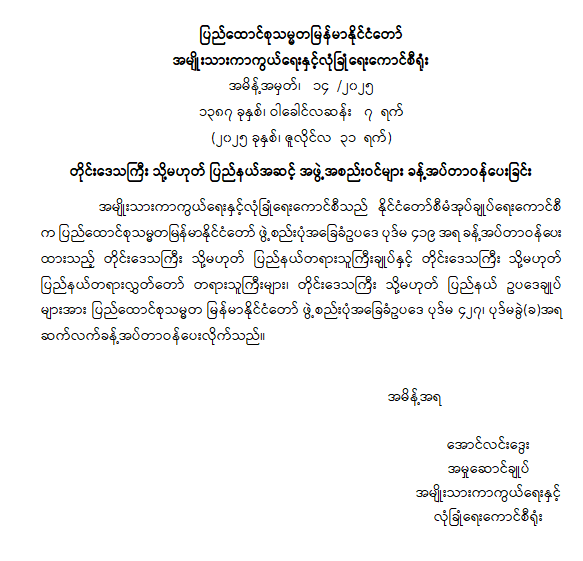 ပြည်ထောင်စုသမ္မတမြန်မာနိုင်ငံတော်
အမျိုးသားကာကွယ်ရေးနှင့်လုံခြုံရေးကောင်စီရုံး
အမိန့်အမှတ်၊ ၁၄ /၂၀၂၅
၁၃၈၇ ခုနှစ်၊ ဝါခေါင်လဆန်း ၇ ရက်
(၂၀၂၅ ခုနှစ်၊ ဇူလိုင်လ ၃၁ ရက်)

တိုင်းဒေသကြီး သို့မဟုတ် ပြည်နယ်အဆင့် အဖွဲ့အစည်းဝင်များ ခန့်အပ်တာဝန်ပေးခြင်း

အမျိုးသားကာကွယ်ရေးနှင့်လုံခြုံရေးကောင်စီသည် နိုင်ငံတော်စီမံအုပ်ချုပ်ရေးကောင်စီက ပြည်ထောင်စုသမ္မတမြန်မာနိုင်ငံတော် ဖွဲ့စည်းပုံအခြေခံဥပဒေ ပုဒ်မ ၄၁၉ အရ ခန့်အပ်တာဝန်ပေးထားသည့် တိုင်းဒေသကြီး သို့မဟုတ် ပြည်နယ်တရားသူကြီးချုပ်နှင့် တိုင်းဒေသကြီး သို့မဟုတ် ပြည်နယ်တရားလွှတ်တော် တရားသူကြီးများ၊ တိုင်းဒေသကြီး သို့မဟုတ် ပြည်နယ် ဥပဒေချုပ်များအား ပြည်ထောင်စုသမ္မတ မြန်မာနိုင်ငံတော် ဖွဲ့စည်းပုံအခြေခံဥပဒေ ပုဒ်မ ၄၂၇၊ ပုဒ်မခွဲ(ခ)အရ ဆက်လက်ခန့်အပ်တာဝန်ပေးလိုက်သည်။

အမိန့်အရ

အောင်လင်းဒွေး
အမှုဆောင်ချုပ်
အမျိုးသားကာကွယ်ရေးနှင့်
လုံခြုံရေးကောင်စီရုံး